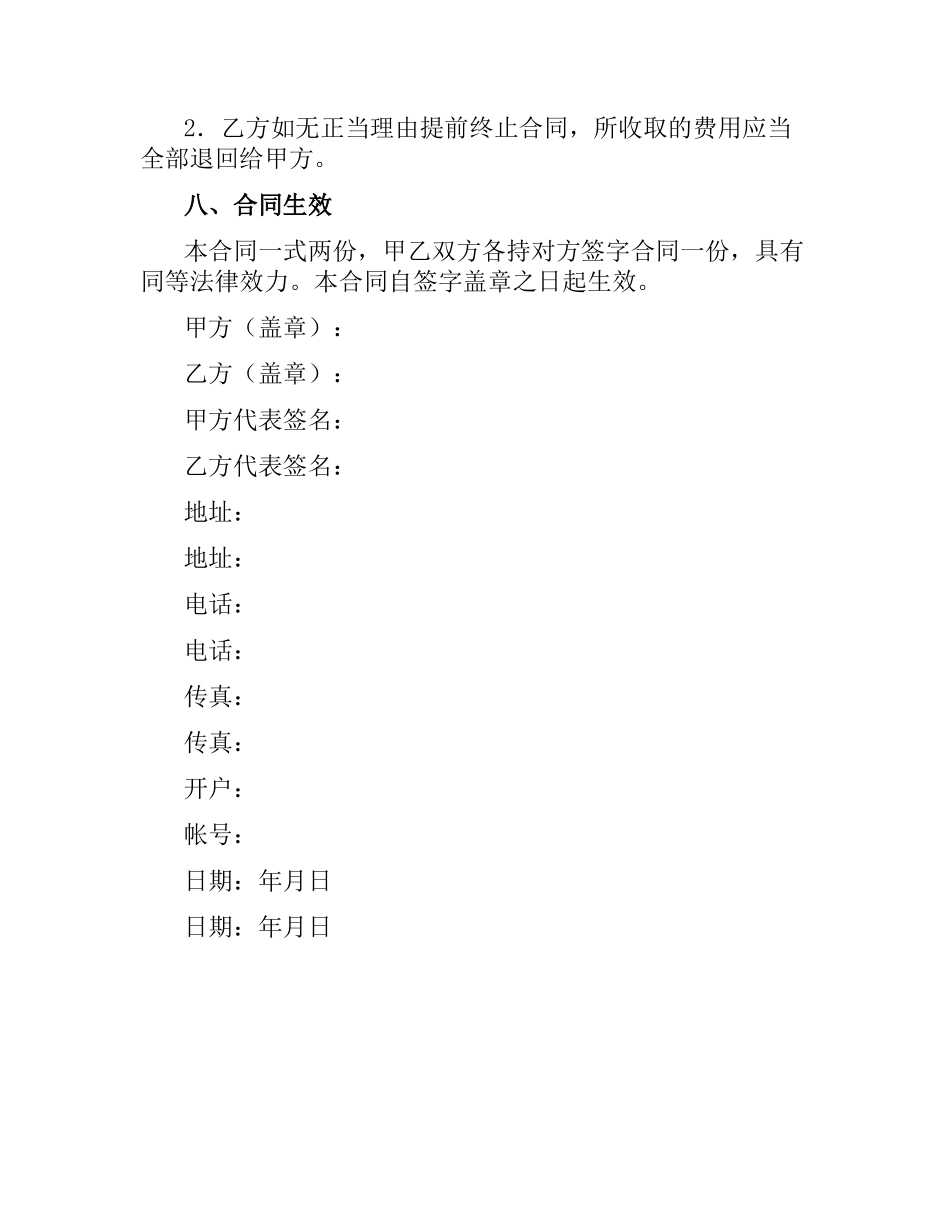 2．乙方如无正当理由提前终止合同，所收取的费用应当全部退回给甲方。

八、合同生效

本合同一式两份，甲乙双方各持对方签字合同一份，具有同等法律效力。本合同自签字盖章之日起生效。

甲方（盖章）：

乙方（盖章）：

甲方代表签名：

乙方代表签名：

地址：

地址：

电话：

电话：

传真：

传真：

开户：

帐号：

日期：年月日

日期：年月日